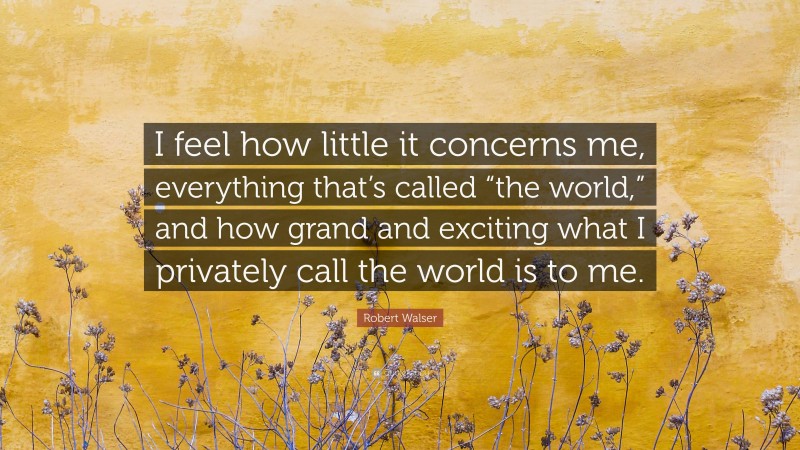 I feel how little it concerns me, everything that's called "the world," and how grand and exciting what I privately call the world is to me.

Robert Walser